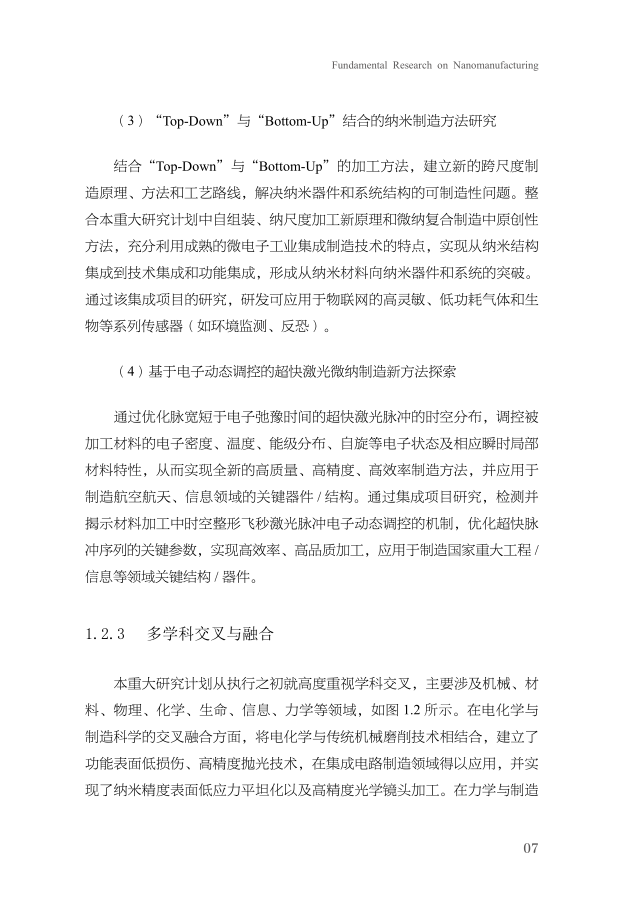 Fundamental Research on Nanomanufacturing

（3）“Top-Down”与“Bottom-Up”结合的纳米制造方法研究

结合“Top-Down”与“Bottom-Up”的加工方法，建立新的跨尺度制造原理、方法和工艺路线，解决纳米器件和系统结构的可制造性问题。整合本重大研究计划中自组装、纳尺度加工新原理和微纳复合制造中原创性方法，充分利用成熟的微电子工业集成制造技术的特点，实现从纳米结构集成到技术集成和功能集成，形成从纳米材料向纳米器件和系统的突破。通过该集成项目的研究，研发可应用于物联网的高灵敏、低功耗气体和生物等系列传感器（如环境监测、反恐）。

（4）基于电子动态调控的超快激光微纳制造新方法探索

通过优化脉宽短于电子弛豫时间的超快激光脉冲的时空分布，调控被加工材料的电子密度、温度、能级分布、自旋等电子状态及相应瞬时局部材料特性，从而实现全新的高质量、高精度、高效率制造方法，并应用于制造航空航天、信息领域的关键器件 / 结构。通过集成项目研究，检测并揭示材料加工中时空整形飞秒激光脉冲电子动态调控的机制，优化超快脉冲序列的关键参数，实现高效率、高品质加工，应用于制造国家重大工程 / 信息等领域关键结构 / 器件。

1.2.3　多学科交叉与融合

本重大研究计划从执行之初就高度重视学科交叉，主要涉及机械、材料、物理、化学、生命、信息、力学等领域，如图 1.2 所示。在电化学与制造科学的交叉融合方面，将电化学与传统机械磨削技术相结合，建立了功能表面低损伤、高精度抛光技术，在集成电路制造领域得以应用，并实现了纳米精度表面低应力平坦化以及高精度光学镜头加工。在力学与制造

07